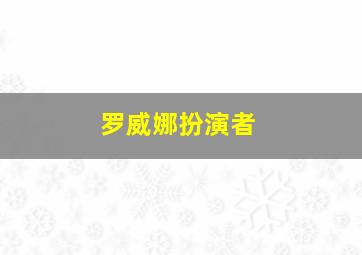 罗威娜扮演者